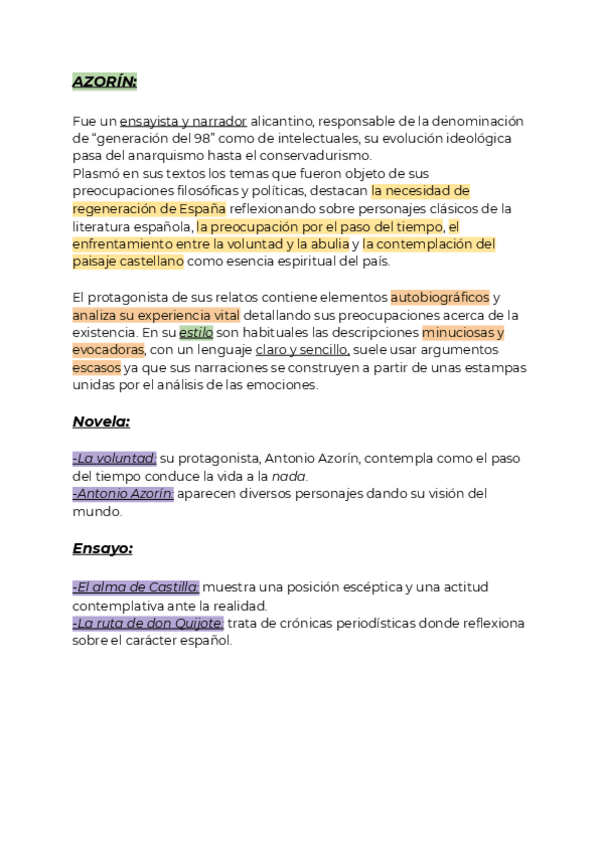 AZORÍN:

Fue un ensayista y narrador alicantino, responsable de la denominación de “generación del 98” como de intelectuales, su evolución ideológica pasa del anarquismo hasta el conservadurismo.
Plasmó en sus textos los temas que fueron objeto de sus preocupaciones filosóficas y políticas, destacan la necesidad de regeneración de España reflexionando sobre personajes clásicos de la literatura española, la preocupación por el paso del tiempo, el enfrentamiento entre la voluntad y la abulia y la contemplación del paisaje castellano como esencia espiritual del país.

El protagonista de sus relatos contiene elementos autobiográficos y analiza su experiencia vital detallando sus preocupaciones acerca de la existencia. En su estilo son habituales las descripciones minuciosas y evocadoras, con un lenguaje claro y sencillo, suele usar argumentos escasos ya que sus narraciones se construyen a partir de unas estampas unidas por el análisis de las emociones.

Novela:

-La voluntad: su protagonista, Antonio Azorín, contempla como el paso del tiempo conduce la vida a la nada.
-Antonio Azorín: aparecen diversos personajes dando su visión del mundo.

Ensayo:

-El alma de Castilla: muestra una posición escéptica y una actitud contemplativa ante la realidad.
-La ruta de don Quijote: trata de crónicas periodísticas donde reflexiona sobre el carácter español.